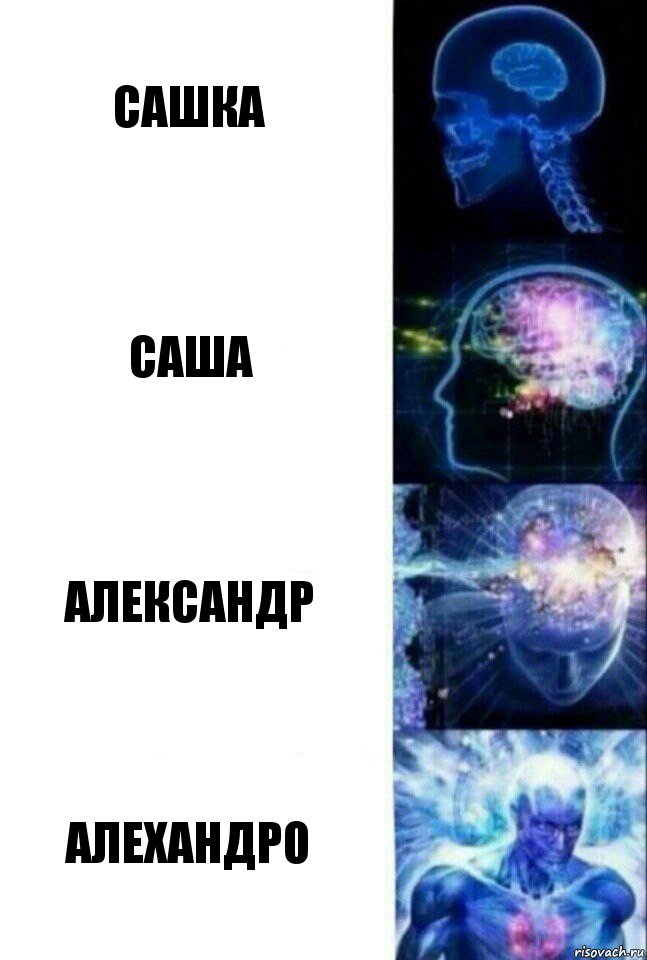 САШКА

САША

АЛЕКСАНДР

АЛЕХАНДРО

risovach.ru